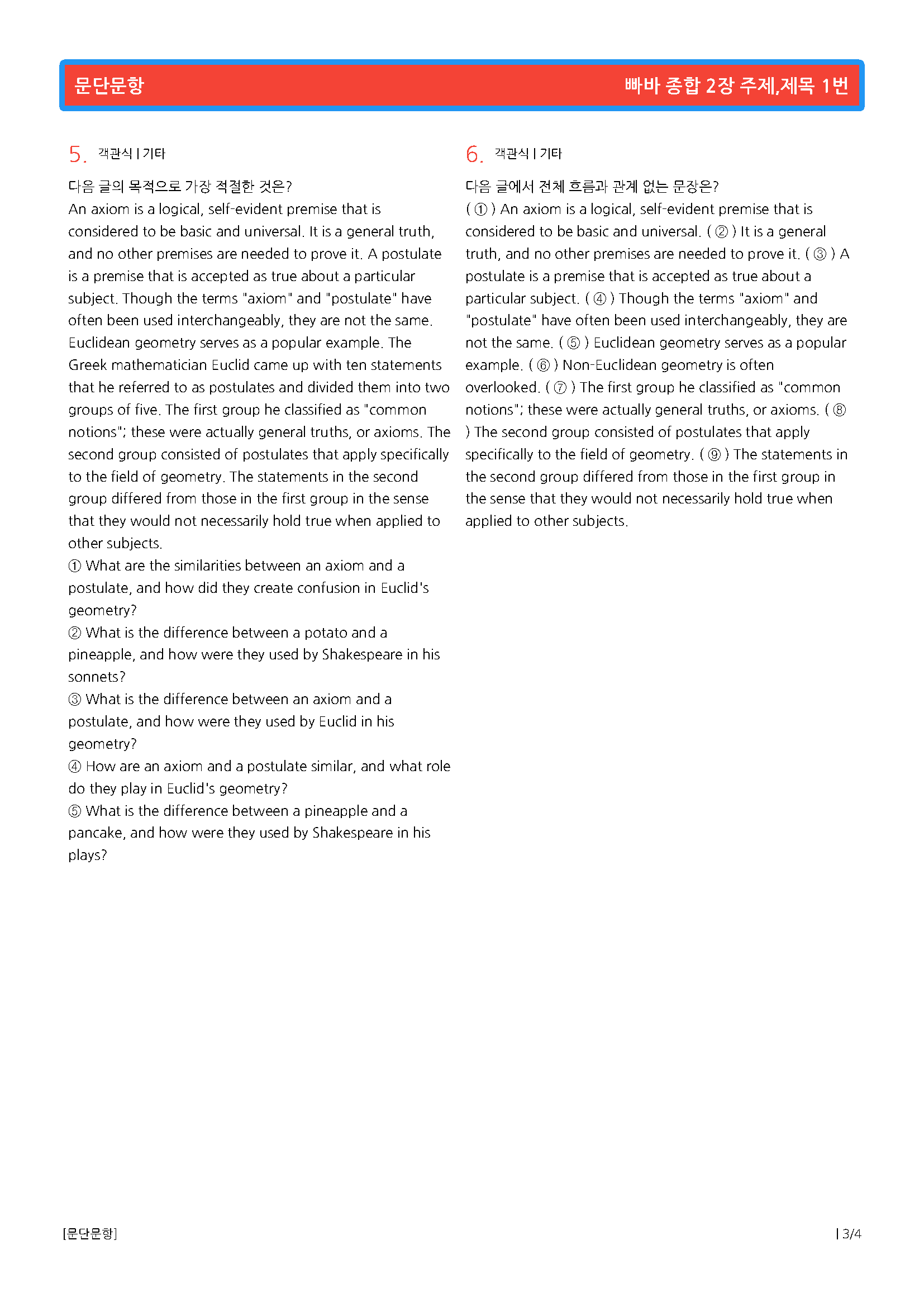 문단문항

빠바 종합 2장 주제,제목 1번

5. 객관식 | 기타

다음 글의 목적으로 가장 적절한 것은?

An axiom is a logical, self-evident premise that is considered to be basic and universal. It is a general truth, and no other premises are needed to prove it. A postulate is a premise that is accepted as true about a particular subject. Though the terms "axiom" and "postulate" have often been used interchangeably, they are not the same. Euclidean geometry serves as a popular example. The Greek mathematician Euclid came up with ten statements that he referred to as postulates and divided them into two groups of five. The first group he classified as "common notions"; these were actually general truths, or axioms. The second group consisted of postulates that apply specifically to the field of geometry. The statements in the second group differed from those in the first group in the sense that they would not necessarily hold true when applied to other subjects.

① What are the similarities between an axiom and a postulate, and how did they create confusion in Euclid's geometry?

② What is the difference between a potato and a pineapple, and how were they used by Shakespeare in his sonnets?

③ What is the difference between an axiom and a postulate, and how were they used by Euclid in his geometry?

④ How are an axiom and a postulate similar, and what role do they play in Euclid's geometry?

⑤ What is the difference between a pineapple and a pancake, and how were they used by Shakespeare in his plays?

6. 객관식 | 기타

다음 글에서 전체 흐름과 관계 없는 문장은?

( ① ) An axiom is a logical, self-evident premise that is considered to be basic and universal. ( ② ) It is a general truth, and no other premises are needed to prove it. ( ③ ) A postulate is a premise that is accepted as true about a particular subject. ( ④ ) Though the terms "axiom" and "postulate" have often been used interchangeably, they are not the same. ( ⑤ ) Euclidean geometry serves as a popular example. ( ⑥ ) Non-Euclidean geometry is often overlooked. ( ⑦ ) The first group he classified as "common notions"; these were actually general truths, or axioms. ( ⑧ ) The second group consisted of postulates that apply specifically to the field of geometry. ( ⑨ ) The statements in the second group differed from those in the first group in the sense that they would not necessarily hold true when applied to other subjects.

[문단문항]

| 3/4